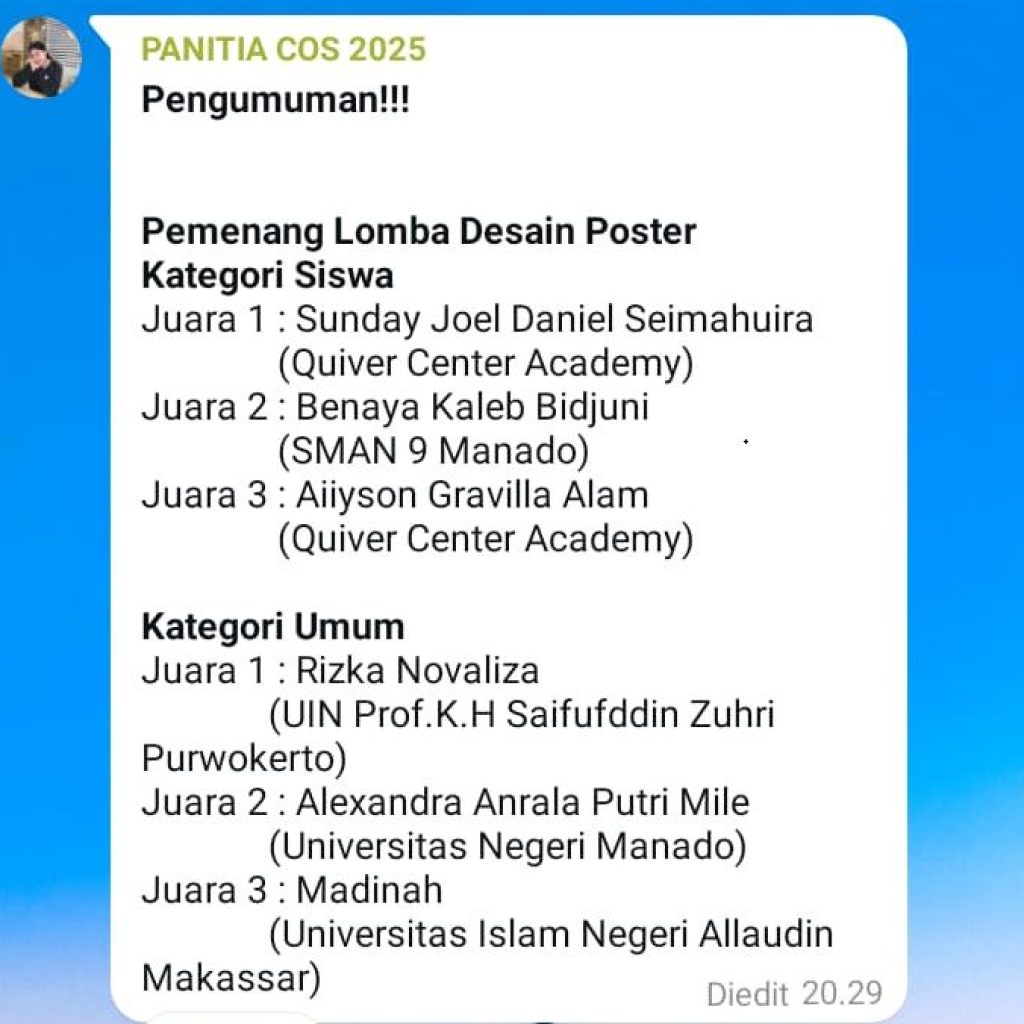 PANITIA COS 2025

Pengumuman!!!

Pemenang Lomba Desain Poster
Kategori Siswa
Juara 1 : Sunday Joel Daniel Seimahuira
(Quiver Center Academy)
Juara 2 : Benaya Kaleb Bidjuni
(SMAN 9 Manado)
Juara 3 : Aiiyson Gravilla Alam
(Quiver Center Academy)

Kategori Umum
Juara 1 : Rizka Novaliza
(UIN Prof.K.H Saifufddin Zuhri Purwokerto)
Juara 2 : Alexandra Anrala Putri Mile
(Universitas Negeri Manado)
Juara 3 : Madinah
(Universitas Islam Negeri Allaudin Makassar)

Diedit 20.29